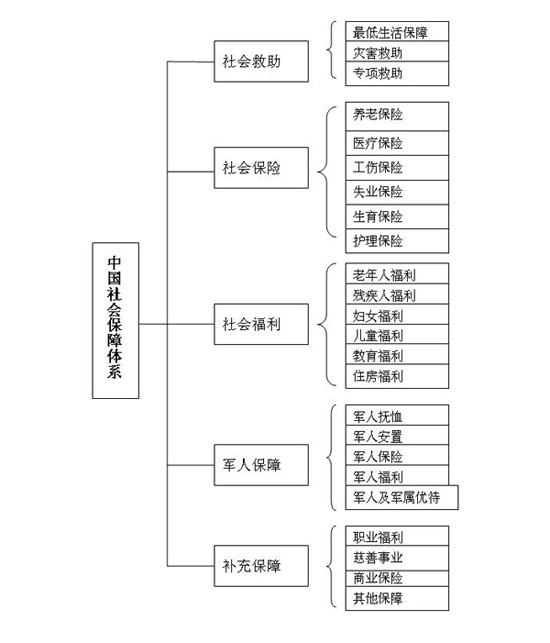 中国社会保障体系

社会救助
最低生活保障
灾害救助
专项救助

社会保险
养老保险
医疗保险
工伤保险
失业保险
生育保险
护理保险

社会福利
老年人福利
残疾人福利
妇女福利
儿童福利
教育福利
住房福利

军人保障
军人抚恤
军人安置
军人保险
军人福利
军人及军属优待

补充保障
职业福利
慈善事业
商业保险
其他保障